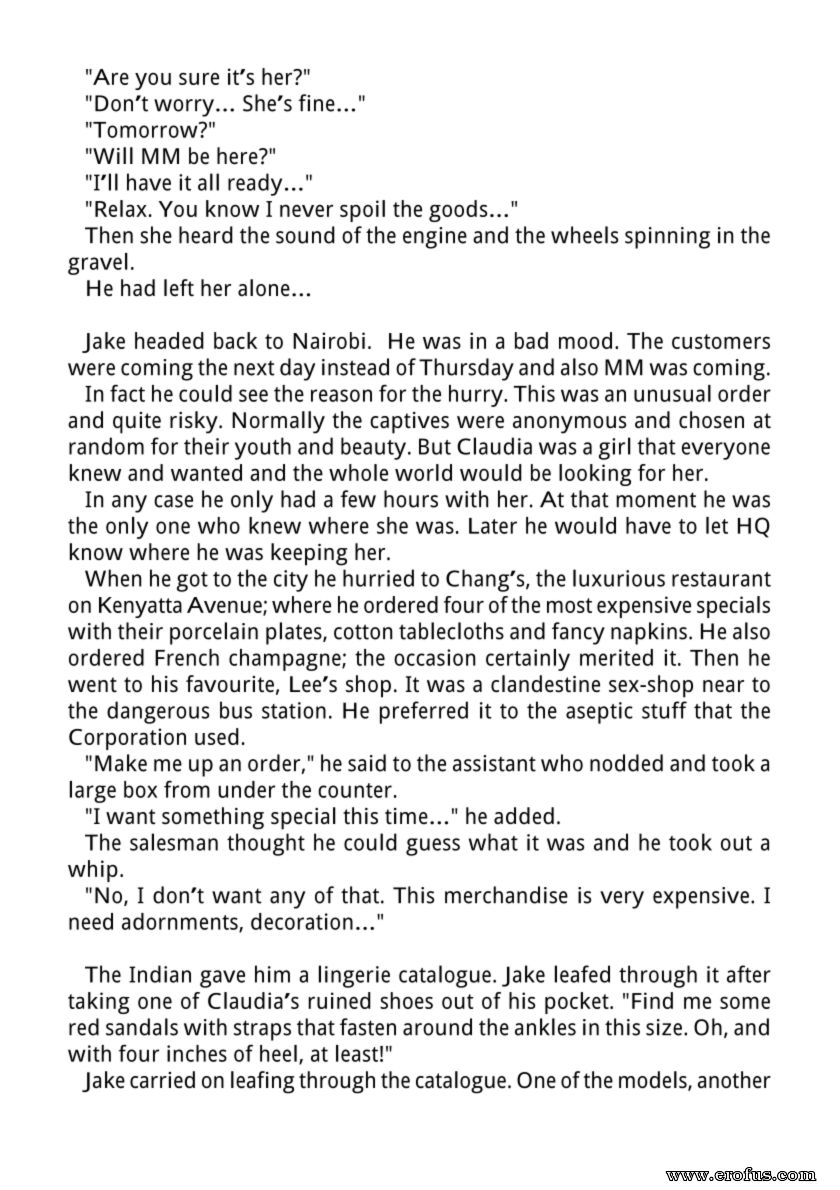 "Are you sure it's her?"
"Don't worry... She's fine..."
"Tomorrow?"
"Will MM be here?"
"I'll have it all ready..."
"Relax. You know I never spoil the goods..."
Then she heard the sound of the engine and the wheels spinning in the gravel.
He had left her alone...

Jake headed back to Nairobi. He was in a bad mood. The customers were coming the next day instead of Thursday and also MM was coming.
In fact he could see the reason for the hurry. This was an unusual order and quite risky. Normally the captives were anonymous and chosen at random for their youth and beauty. But Claudia was a girl that everyone knew and wanted and the whole world would be looking for her.
In any case he only had a few hours with her. At that moment he was the only one who knew where she was. Later he would have to let HQ know where he was keeping her.
When he got to the city he hurried to Chang's, the luxurious restaurant on Kenyatta Avenue; where he ordered four of the most expensive specials with their porcelain plates, cotton tablecloths and fancy napkins. He also ordered French champagne; the occasion certainly merited it. Then he went to his favourite, Lee's shop. It was a clandestine sex-shop near to the dangerous bus station. He preferred it to the aseptic stuff that the Corporation used.
"Make me up an order," he said to the assistant who nodded and took a large box from under the counter.
"I want something special this time..." he added.
The salesman thought he could guess what it was and he took out a whip.
"No, I don't want any of that. This merchandise is very expensive. I need adornments, decoration..."

The Indian gave him a lingerie catalogue. Jake leafed through it after taking one of Claudia's ruined shoes out of his pocket. "Find me some red sandals with straps that fasten around the ankles in this size. Oh, and with four inches of heel, at least!"
Jake carried on leafing through the catalogue. One of the models, another

www.erofus.com